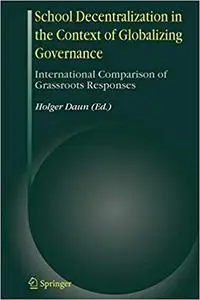 School Decentralization in the Context of Globalizing Governance

International Comparison of Grassroots Responses

Holger Daun (Ed.)

Springer